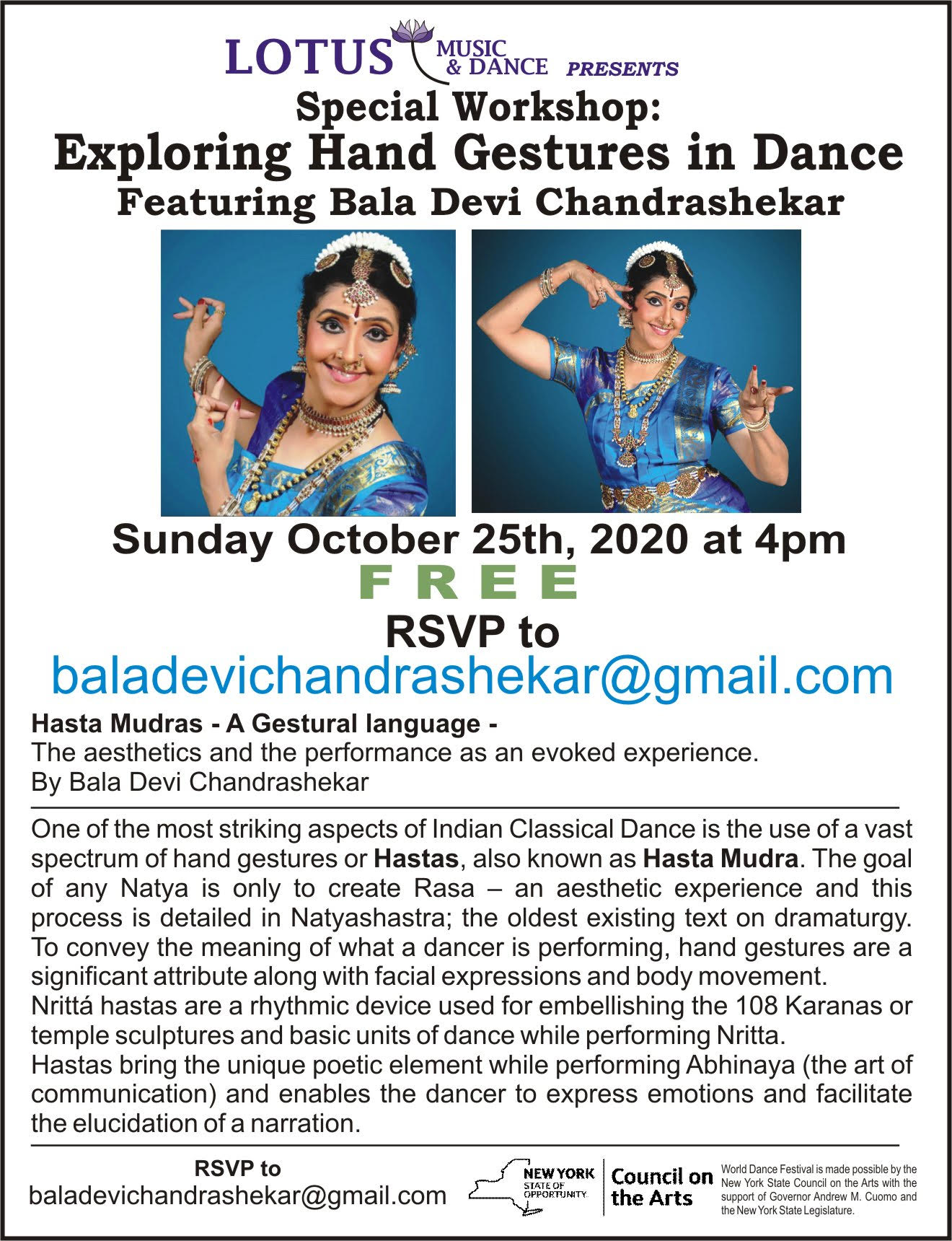 LOTUS MUSIC & DANCE PRESENTS

Special Workshop:
Exploring Hand Gestures in Dance
Featuring Bala Devi Chandrashekar

Sunday October 25th, 2020 at 4pm
FREE
RSVP to
baladevichandrashekar@gmail.com

Hasta Mudras - A Gestural language -
The aesthetics and the performance as an evoked experience.
By Bala Devi Chandrashekar

One of the most striking aspects of Indian Classical Dance is the use of a vast spectrum of hand gestures or Hastas, also known as Hasta Mudra. The goal of any Natya is only to create Rasa – an aesthetic experience and this process is detailed in Natyashastra; the oldest existing text on dramaturgy. To convey the meaning of what a dancer is performing, hand gestures are a significant attribute along with facial expressions and body movement.
Nrittá hastas are a rhythmic device used for embellishing the 108 Karanas or temple sculptures and basic units of dance while performing Nritta.
Hastas bring the unique poetic element while performing Abhinaya (the art of communication) and enables the dancer to express emotions and facilitate the elucidation of a narration.

RSVP to
baladevichandrashekar@gmail.com

NEW YORK STATE OF OPPORTUNITY. Council on the Arts

World Dance Festival is made possible by the New York State Council on the Arts with the support of Governor Andrew M. Cuomo and the New York State Legislature.